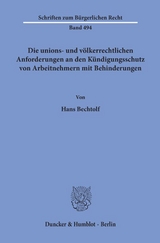 Schriften zum Bürgerlichen Recht

Band 494

Die unions- und völkerrechtlichen Anforderungen an den Kündigungsschutz von Arbeitnehmern mit Behinderungen

Von

Hans Bechtolf

Duncker & Humblot · Berlin